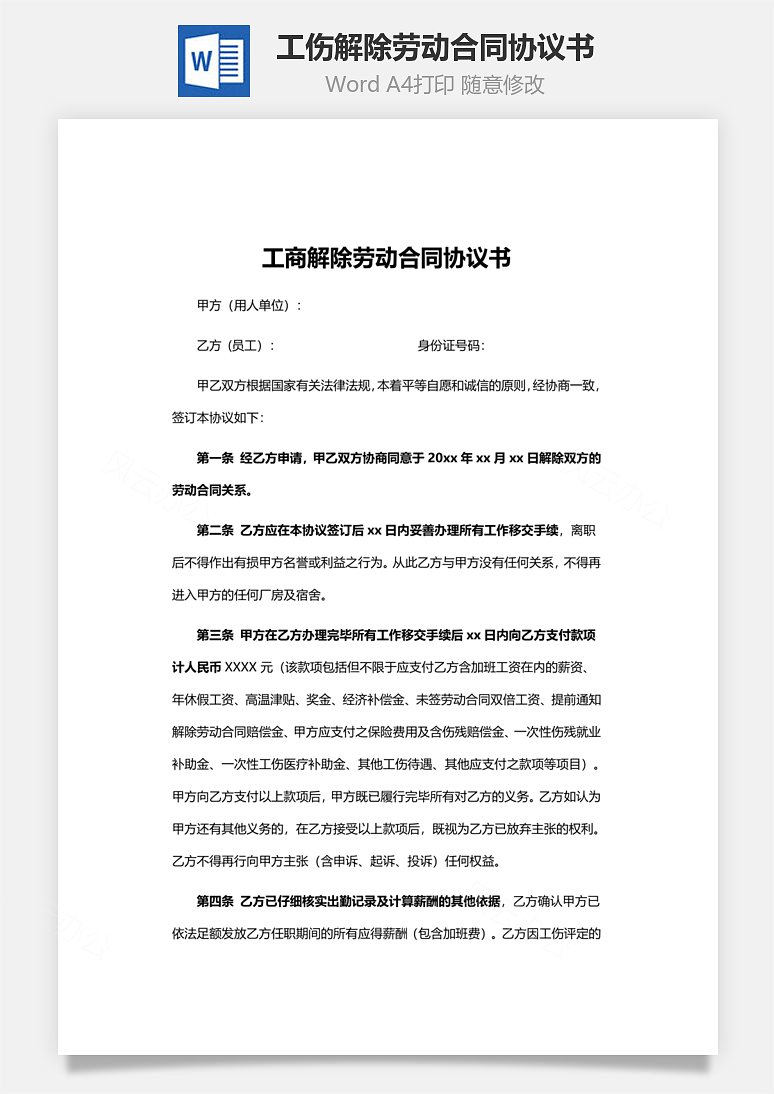 W

工伤解除劳动合同协议书

Word A4打印 随意修改

工商解除劳动合同协议书

甲方（用人单位）：

乙方（员工）：　　　　　　　　　　身份证号码：

甲乙双方根据国家有关法律法规，本着平等自愿和诚信的原则，经协商一致，签订本协议如下：

第一条 经乙方申请，甲乙双方协商同意于 20xx 年 xx 月 xx 日解除双方的劳动合同关系。

第二条 乙方应在本协议签订后 xx 日内妥善办理所有工作移交手续，离职后不得作出有损甲方名誉或利益之行为。从此乙方与甲方没有任何关系，不得再进入甲方的任何厂房及宿舍。

第三条 甲方在乙方办理完毕所有工作移交手续后 xx 日内向乙方支付款项计人民币 XXXX 元（该款项包括但不限于应支付乙方含加班工资在内的薪资、年休假工资、高温津贴、奖金、经济补偿金、未签劳动合同双倍工资、提前通知解除劳动合同赔偿金、甲方应支付之保险费用及含伤残赔偿金、一次性伤残就业补助金、一次性工伤医疗补助金、其他工伤待遇、其他应支付之款项等项目）。甲方向乙方支付以上款项后，甲方既已履行完毕所有对乙方的义务。乙方如认为甲方还有其他义务的，在乙方接受以上款项后，既视为乙方已放弃主张的权利。乙方不得再行向甲方主张（含申诉、起诉、投诉）任何权益。

第四条 乙方已仔细核实出勤记录及计算薪酬的其他依据，乙方确认甲方已依法足额发放乙方任职期间的所有应得薪酬（包含加班费）。乙方因工伤评定的